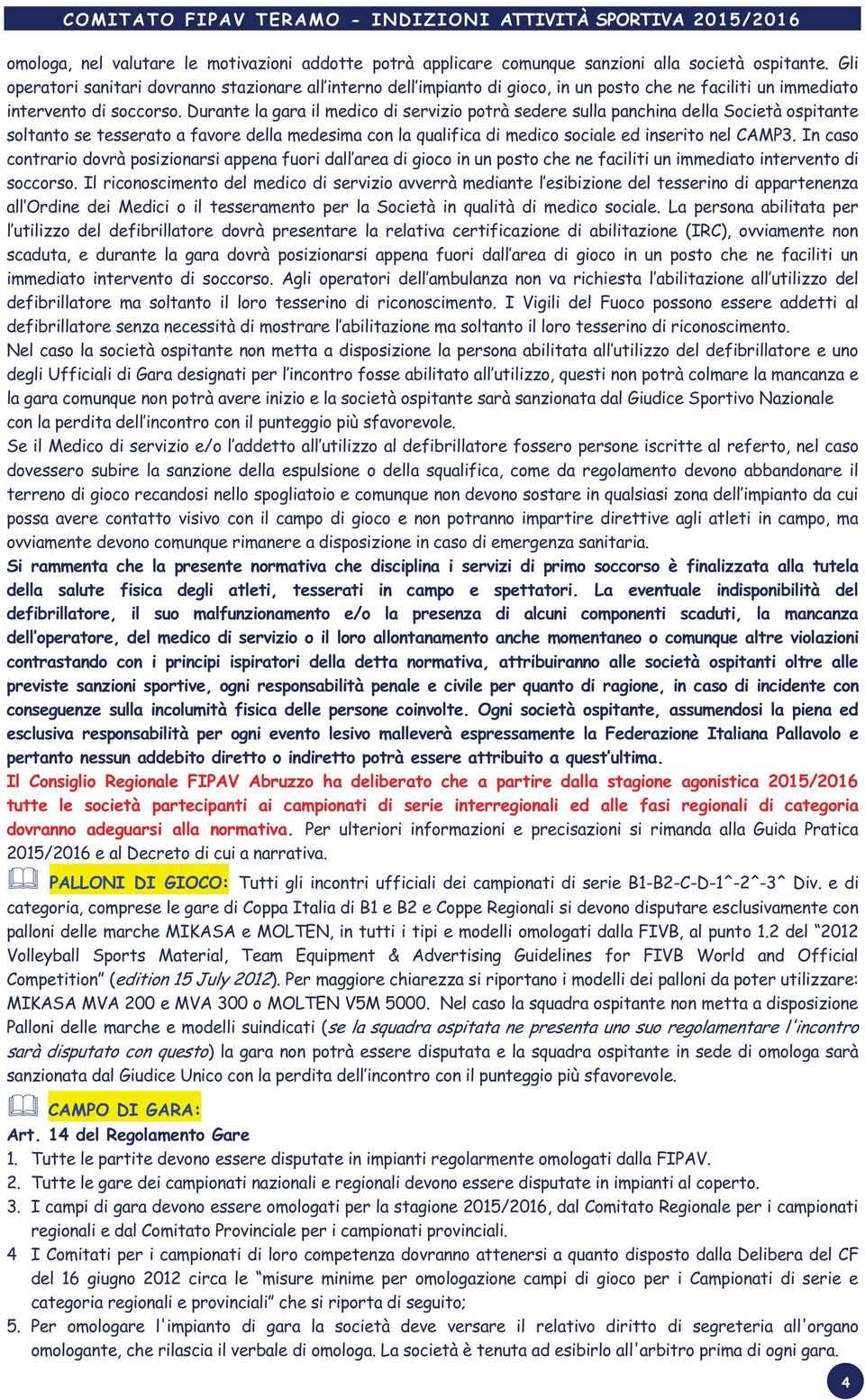 COMITATO FIPAV TERAMO - INDIZIONI ATTIVITÀ SPORTIVA 2015/2016

omologa, nel valutare le motivazioni addotte potrà applicare comunque sanzioni alla società ospitante. Gli operatori sanitari dovranno stazionare all'interno dell'impianto di gioco, in un posto che ne faciliti un immediato intervento di soccorso. Durante la gara il medico di servizio potrà sedere sulla panchina della Società ospitante soltanto se tesserato a favore della medesima con la qualifica di medico sociale ed inserito nel CAMP3. In caso contrario dovrà posizionarsi appena fuori dall'area di gioco in un posto che ne faciliti un immediato intervento di soccorso. Il riconoscimento del medico di servizio avverrà mediante l'esibizione del tesserino di appartenenza all'Ordine dei Medici o il tesseramento per la Società in qualità di medico sociale. La persona abilitata per l'utilizzo del defibrillatore dovrà presentare la relativa certificazione di abilitazione (IRC), ovviamente non scaduta, e durante la gara dovrà posizionarsi appena fuori dall'area di gioco in un posto che ne faciliti un immediato intervento di soccorso. Agli operatori dell'ambulanza non va richiesta l'abilitazione all'utilizzo del defibrillatore ma soltanto il loro tesserino di riconoscimento. I Vigili del Fuoco possono essere addetti al defibrillatore senza necessità di mostrare l'abilitazione ma soltanto il loro tesserino di riconoscimento.
Nel caso la società ospitante non metta a disposizione la persona abilitata all'utilizzo del defibrillatore e uno degli Ufficiali di Gara designati per l'incontro fosse abilitato all'utilizzo, questi non potrà colmare la mancanza e la gara comunque non potrà avere inizio e la società ospitante sarà sanzionata dal Giudice Sportivo Nazionale con la perdita dell'incontro con il punteggio più sfavorevole.
Se il Medico di servizio e/o l'addetto all'utilizzo al defibrillatore fossero persone iscritte al referto, nel caso dovessero subire la sanzione della espulsione o della squalifica, come da regolamento devono abbandonare il terreno di gioco recandosi nello spogliatoio e comunque non devono sostare in qualsiasi zona dell'impianto da cui possa avere contatto visivo con il campo di gioco e non potranno impartire direttive agli atleti in campo, ma ovviamente devono comunque rimanere a disposizione in caso di emergenza sanitaria.
Si rammenta che la presente normativa che disciplina i servizi di primo soccorso è finalizzata alla tutela della salute fisica degli atleti, tesserati in campo e spettatori. La eventuale indisponibilità del defibrillatore, il suo malfunzionamento e/o la presenza di alcuni componenti scaduti, la mancanza dell'operatore, del medico di servizio o il loro allontanamento anche momentaneo o comunque altre violazioni contrastando con i principi ispiratori della detta normativa, attribuiranno alle società ospitanti oltre alle previste sanzioni sportive, ogni responsabilità penale e civile per quanto di ragione, in caso di incidente con conseguenze sulla incolumità fisica delle persone coinvolte. Ogni società ospitante, assumendosi la piena ed esclusiva responsabilità per ogni evento lesivo malleverà espressamente la Federazione Italiana Pallavolo e pertanto nessun addebito diretto o indiretto potrà essere attribuito a quest'ultima.
Il Consiglio Regionale FIPAV Abruzzo ha deliberato che a partire dalla stagione agonistica 2015/2016 tutte le società partecipanti ai campionati di serie interregionali ed alle fasi regionali di categoria dovranno adeguarsi alla normativa. Per ulteriori informazioni e precisazioni si rimanda alla Guida Pratica 2015/2016 e al Decreto di cui a narrativa.

PALLONI DI GIOCO: Tutti gli incontri ufficiali dei campionati di serie B1-B2-C-D-1^-2^-3^ Div. e di categoria, comprese le gare di Coppa Italia di B1 e B2 e Coppe Regionali si devono disputare esclusivamente con palloni delle marche MIKASA e MOLTEN, in tutti i tipi e modelli omologati dalla FIVB, al punto 1.2 del "2012 Volleyball Sports Material, Team Equipment & Advertising Guidelines for FIVB World and Official Competition" (edition 15 July 2012). Per maggiore chiarezza si riportano i modelli dei palloni da poter utilizzare: MIKASA MVA 200 e MVA 300 o MOLTEN V5M 5000. Nel caso la squadra ospitante non metta a disposizione Palloni delle marche e modelli suindicati (se la squadra ospitata ne presenta uno suo regolamentare l'incontro sarà disputato con questo) la gara non potrà essere disputata e la squadra ospitante in sede di omologa sarà sanzionata dal Giudice Unico con la perdita dell'incontro con il punteggio più sfavorevole.

CAMPO DI GARA:
Art. 14 del Regolamento Gare
1. Tutte le partite devono essere disputate in impianti regolarmente omologati dalla FIPAV.
2. Tutte le gare dei campionati nazionali e regionali devono essere disputate in impianti al coperto.
3. I campi di gara devono essere omologati per la stagione 2015/2016, dal Comitato Regionale per i campionati regionali e dal Comitato Provinciale per i campionati provinciali.
4 I Comitati per i campionati di loro competenza dovranno attenersi a quanto disposto dalla Delibera del CF del 16 giugno 2012 circa le "misure minime per omologazione campi di gioco per i Campionati di serie e categoria regionali e provinciali" che si riporta di seguito;
5. Per omologare l'impianto di gara la società deve versare il relativo diritto di segreteria all'organo omologante, che rilascia il verbale di omologa. La società è tenuta ad esibirlo all'arbitro prima di ogni gara.

4